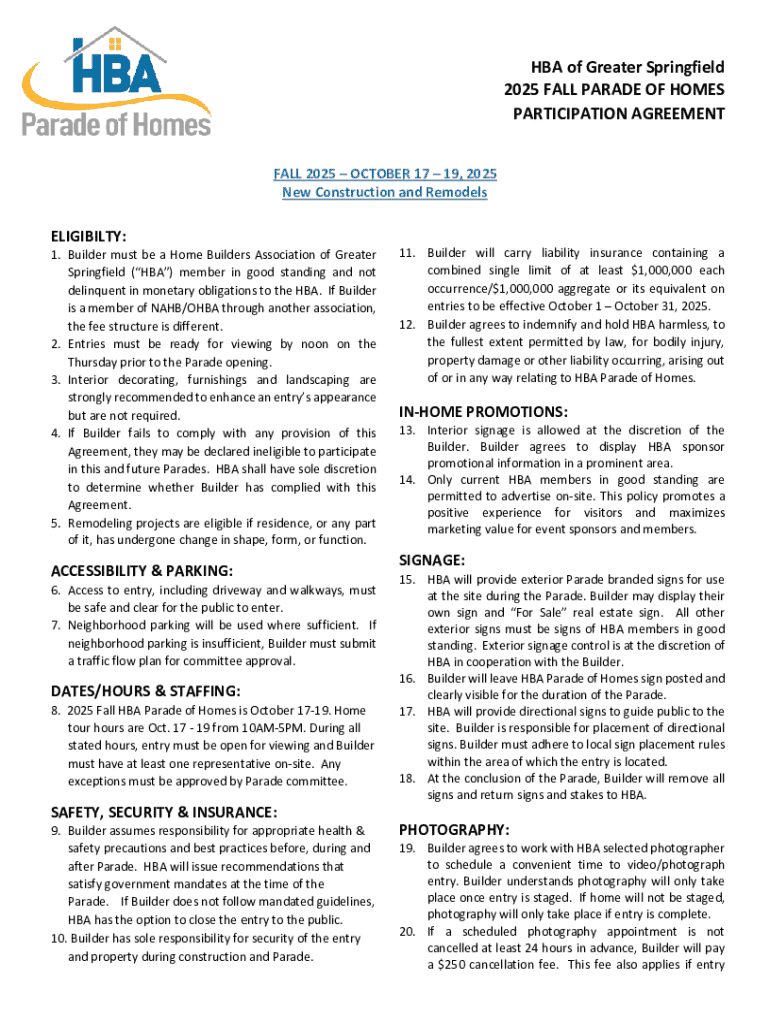 HBA
Parade of Homes

HBA of Greater Springfield
2025 FALL PARADE OF HOMES
PARTICIPATION AGREEMENT

FALL 2025 – OCTOBER 17 – 19, 2025
New Construction and Remodels

ELIGIBILTY:
1. Builder must be a Home Builders Association of Greater Springfield ("HBA") member in good standing and not delinquent in monetary obligations to the HBA. If Builder is a member of NAHB/OHBA through another association, the fee structure is different.
2. Entries must be ready for viewing by noon on the Thursday prior to the Parade opening.
3. Interior decorating, furnishings and landscaping are strongly recommended to enhance an entry's appearance but are not required.
4. If Builder fails to comply with any provision of this Agreement, they may be declared ineligible to participate in this and future Parades. HBA shall have sole discretion to determine whether Builder has complied with this Agreement.
5. Remodeling projects are eligible if residence, or any part of it, has undergone change in shape, form, or function.

ACCESSIBILITY & PARKING:
6. Access to entry, including driveway and walkways, must be safe and clear for the public to enter.
7. Neighborhood parking will be used where sufficient. If neighborhood parking is insufficient, Builder must submit a traffic flow plan for committee approval.

DATES/HOURS & STAFFING:
8. 2025 Fall HBA Parade of Homes is October 17-19. Home tour hours are Oct. 17 - 19 from 10AM-5PM. During all stated hours, entry must be open for viewing and Builder must have at least one representative on-site. Any exceptions must be approved by Parade committee.

SAFETY, SECURITY & INSURANCE:
9. Builder assumes responsibility for appropriate health & safety precautions and best practices before, during and after Parade. HBA will issue recommendations that satisfy government mandates at the time of the Parade. If Builder does not follow mandated guidelines, HBA has the option to close the entry to the public.
10. Builder has sole responsibility for security of the entry and property during construction and Parade.
11. Builder will carry liability insurance containing a combined single limit of at least $1,000,000 each occurrence/$1,000,000 aggregate or its equivalent on entries to be effective October 1 – October 31, 2025.
12. Builder agrees to indemnify and hold HBA harmless, to the fullest extent permitted by law, for bodily injury, property damage or other liability occurring, arising out of or in any way relating to HBA Parade of Homes.

IN-HOME PROMOTIONS:
13. Interior signage is allowed at the discretion of the Builder. Builder agrees to display HBA sponsor promotional information in a prominent area.
14. Only current HBA members in good standing are permitted to advertise on-site. This policy promotes a positive experience for visitors and maximizes marketing value for event sponsors and members.

SIGNAGE:
15. HBA will provide exterior Parade branded signs for use at the site during the Parade. Builder may display their own sign and "For Sale" real estate sign. All other exterior signs must be signs of HBA members in good standing. Exterior signage control is at the discretion of HBA in cooperation with the Builder.
16. Builder will leave HBA Parade of Homes sign posted and clearly visible for the duration of the Parade.
17. HBA will provide directional signs to guide public to the site. Builder is responsible for placement of directional signs. Builder must adhere to local sign placement rules within the area of which the entry is located.
18. At the conclusion of the Parade, Builder will remove all signs and return signs and stakes to HBA.

PHOTOGRAPHY:
19. Builder agrees to work with HBA selected photographer to schedule a convenient time to video/photograph entry. Builder understands photography will only take place once entry is staged. If home will not be staged, photography will only take place if entry is complete.
20. If a scheduled photography appointment is not cancelled at least 24 hours in advance, Builder will pay a $250 cancellation fee. This fee also applies if entry